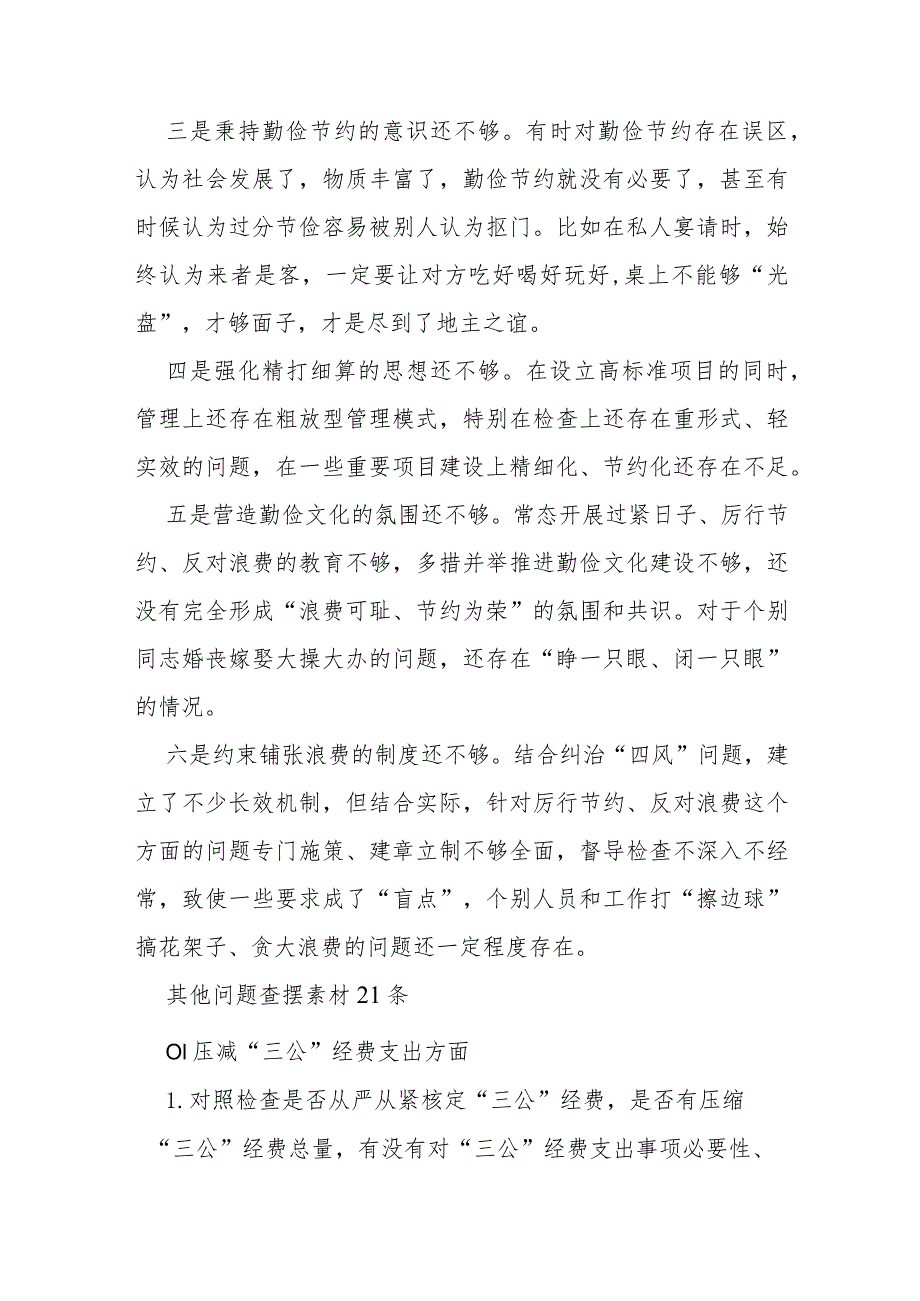 三是秉持勤俭节约的意识还不够。有时对勤俭节约存在误区，认为社会发展了，物质丰富了，勤俭节约就没有必要了，甚至有时候认为过分节俭容易被别人认为抠门。比如在私人宴请时，始终认为来者是客，一定要让对方吃好喝好玩好，桌上不能够“光盘”，才够面子，才是尽到了地主之谊。

四是强化精打细算的思想还不够。在设立高标准项目的同时，管理上还存在粗放型管理模式，特别在检查上还存在重形式、轻实效的问题，在一些重要项目建设上精细化、节约化还存在不足。

五是营造勤俭文化的氛围还不够。常态开展过紧日子、厉行节约、反对浪费的教育不够，多措并举推进勤俭文化建设不够，还没有完全形成“浪费可耻、节约为荣”的氛围和共识。对于个别同志婚丧嫁娶大操大办的问题，还存在“睁一只眼、闭一只眼”的情况。

六是约束铺张浪费的制度还不够。结合纠治“四风”问题，建立了不少长效机制，但结合实际，针对厉行节约、反对浪费这个方面的问题专门施策、建章立制不够全面，督导检查不深入不经常，致使一些要求成了“盲点”，个别人员和工作打“擦边球”搞花架子、贪大浪费的问题还一定程度存在。

其他问题查摆素材21条

OI压减“三公”经费支出方面

1.对照检查是否从严从紧核定“三公”经费，是否有压缩“三公”经费总量，有没有对“三公”经费支出事项必要性、